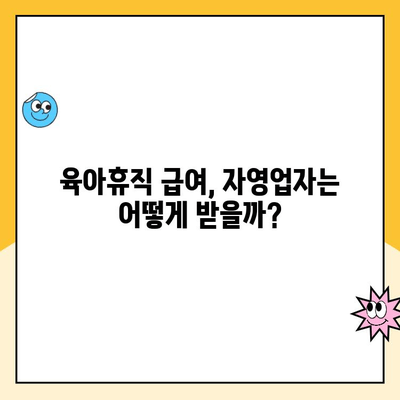 육아휴직 급여, 자영업자는 어떻게 받을까?